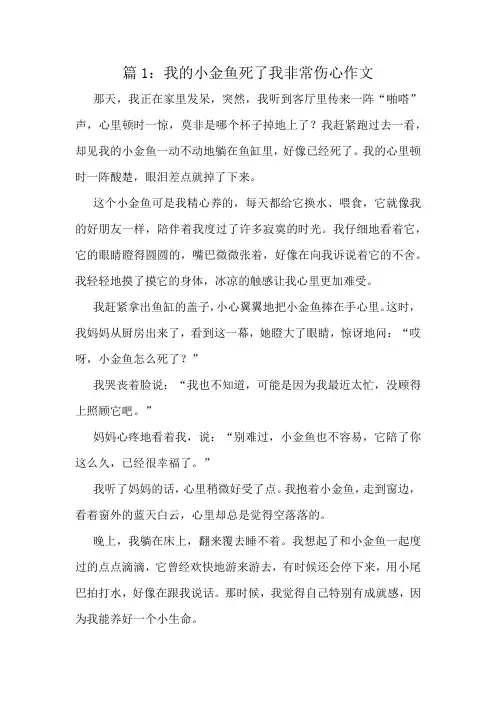 篇 1：我的小金鱼死了我非常伤心作文

那天，我正在家里发呆，突然，我听到客厅里传来一阵“啪嗒”声，心里顿时一惊，莫非是哪个杯子掉地上了？我赶紧跑过去一看，却见我的小金鱼一动不动地躺在鱼缸里，好像已经死了。我的心里顿时一阵酸楚，眼泪差点就掉了下来。

这个小金鱼可是我精心养的，每天都给它换水、喂食，它就像我的好朋友一样，陪伴着我度过了许多寂寞的时光。我仔细地看着它，它的眼睛瞪得圆圆的，嘴巴微微张着，好像在向我诉说着它的不舍。我轻轻地摸了摸它的身体，冰凉的触感让我心里更加难受。

我赶紧拿出鱼缸的盖子，小心翼翼地把小金鱼捧在手心里。这时，我妈妈从厨房出来了，看到这一幕，她瞪大了眼睛，惊讶地问：“哎呀，小金鱼怎么死了？”

我哭丧着脸说：“我也不知道，可能是因为我最近太忙，没顾得上照顾它吧。”

妈妈心疼地看着我，说：“别难过，小金鱼也不容易，它陪了你这么久，已经很幸福了。”

我听了妈妈的话，心里稍微好受了点。我抱着小金鱼，走到窗边，看着窗外的蓝天白云，心里却总是觉得空落落的。

晚上，我躺在床上，翻来覆去睡不着。我想起了和小金鱼一起度过的点点滴滴，它曾经欢快地游来游去，有时候还会停下来，用小尾巴拍打水，好像在跟我说话。那时候，我觉得自己特别有成就感，因为我能养好一个小生命。